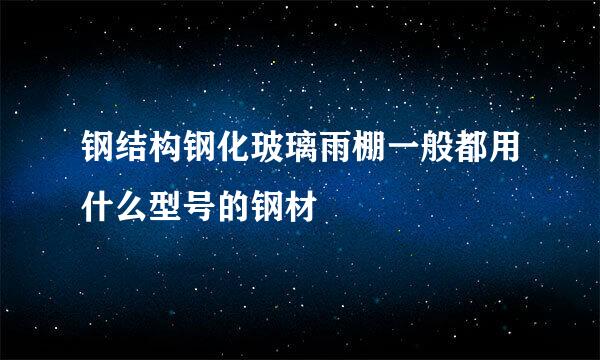 钢结构钢化玻璃雨棚一般都用什么型号的钢材